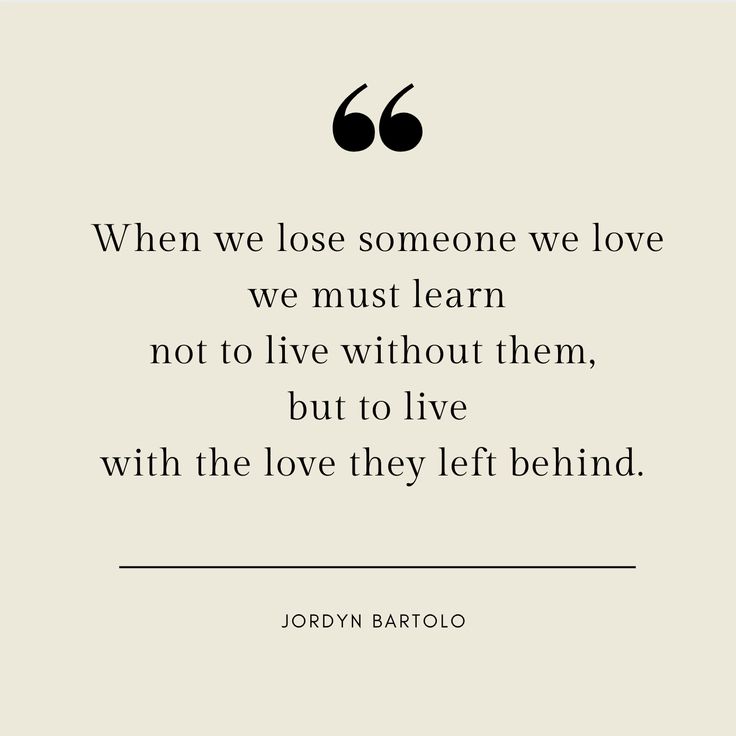 “

When we lose someone we love we must learn not to live without them, but to live with the love they left behind.

JORDYN BARTOLO